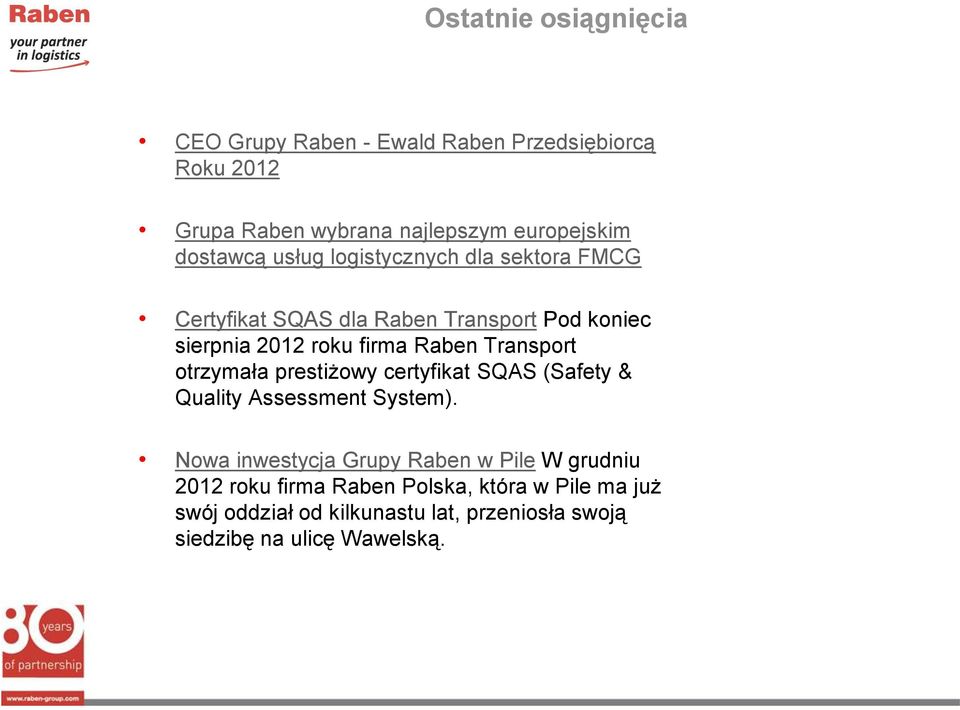 Raben
your partner in logistics

Ostatnie osiągnięcia

• CEO Grupy Raben - Ewald Raben Przedsiębiorcą Roku 2012

• Grupa Raben wybrana najlepszym europejskim dostawcą usług logistycznych dla sektora FMCG

• Certyfikat SQAS dla Raben Transport Pod koniec sierpnia 2012 roku firma Raben Transport otrzymała prestiżowy certyfikat SQAS (Safety & Quality Assessment System).

• Nowa inwestycja Grupy Raben w Pile W grudniu 2012 roku firma Raben Polska, która w Pile ma już swój oddział od kilkunastu lat, przeniosła swoją siedzibę na ulicę Wawelską.

80 years of partnership

www.raben-group.com